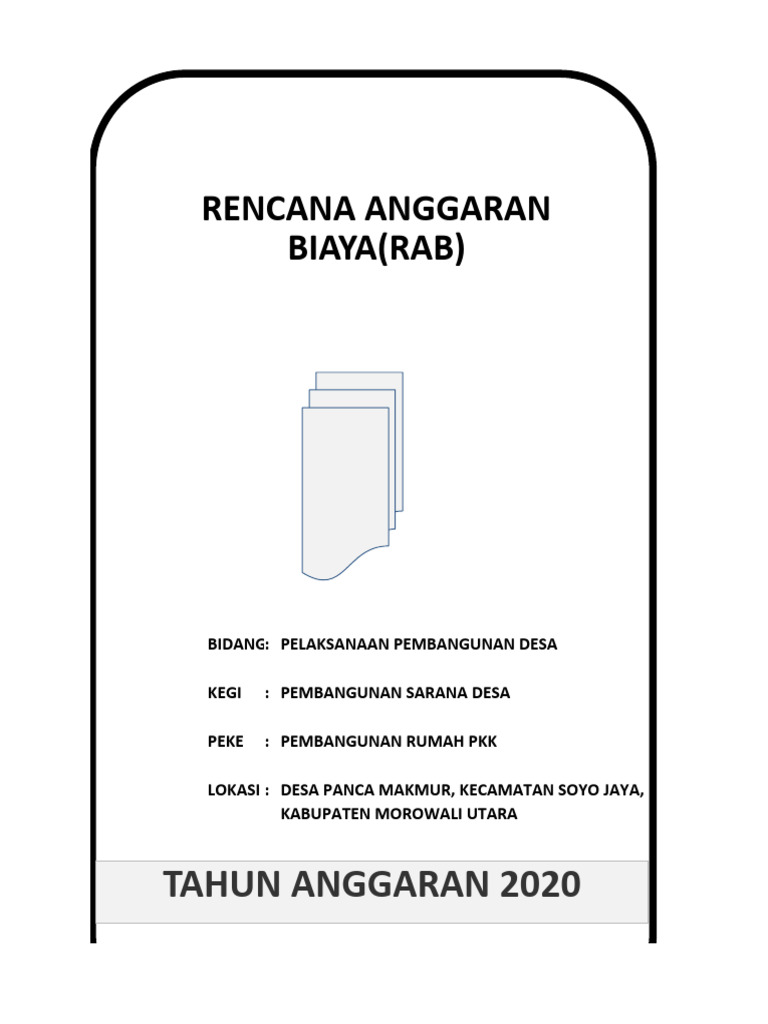 RENCANA ANGGARAN BIAYA(RAB)

BIDANG: PELAKSANAAN PEMBANGUNAN DESA

KEGI : PEMBANGUNAN SARANA DESA

PEKE : PEMBANGUNAN RUMAH PKK

LOKASI : DESA PANCA MAKMUR, KECAMATAN SOYO JAYA, KABUPATEN MOROWALI UTARA

TAHUN ANGGARAN 2020